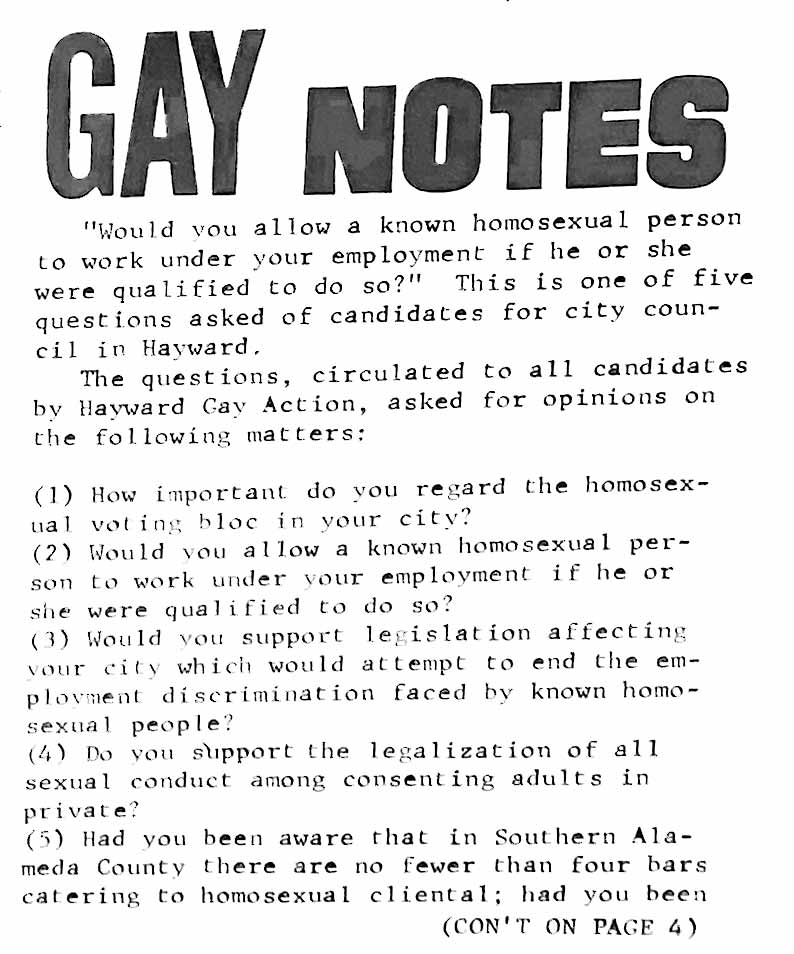 GAY NOTES

"Would you allow a known homosexual person to work under your employment if he or she were qualified to do so?" This is one of five questions asked of candidates for city council in Hayward.

The questions, circulated to all candidates by Hayward Gay Action, asked for opinions on the following matters:

(1) How important do you regard the homosexual voting bloc in your city?
(2) Would you allow a known homosexual person to work under your employment if he or she were qualified to do so?
(3) Would you support legislation affecting your city which would attempt to end the employment discrimination faced by known homosexual people?
(4) Do you support the legalization of all sexual conduct among consenting adults in private?
(5) Had you been aware that in Southern Alameda County there are no fewer than four bars catering to homosexual cliental; had you been

(CON'T ON PAGE 4)